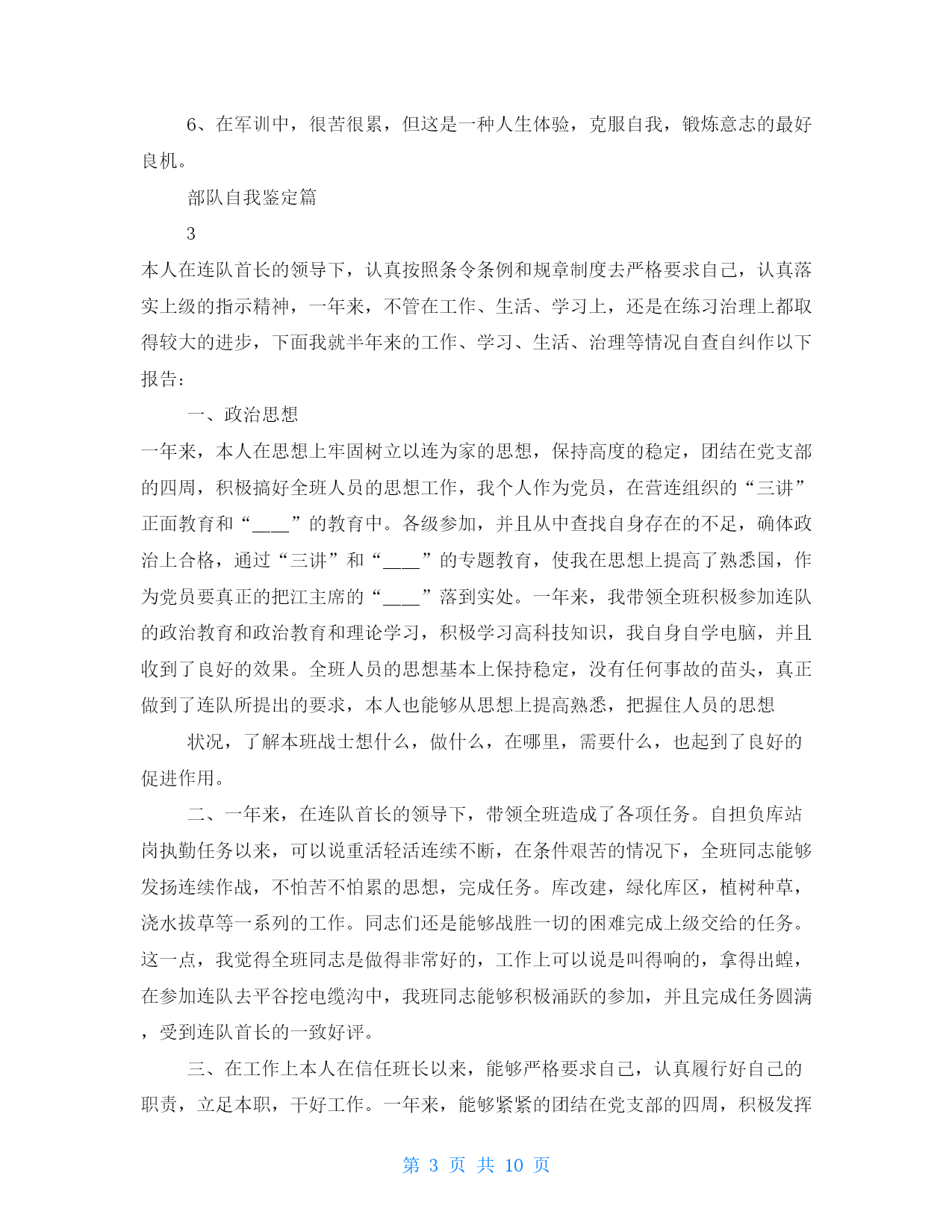 6、在军训中，很苦很累，但这是一种人生体验，克服自我，锻炼意志的最好良机。

部队自我鉴定篇

3

本人在连队首长的领导下，认真按照条令条例和规章制度去严格要求自己，认真落实上级的指示精神，一年来，不管在工作、生活、学习上，还是在练习治理上都取得较大的进步，下面我就半年来的工作、学习、生活、治理等情况自查自纠作以下报告：

一、政治思想

一年来，本人在思想上牢固树立以连为家的思想，保持高度的稳定，团结在党支部的四周，积极搞好全班人员的思想工作，我个人作为党员，在营连组织的“三讲”正面教育和“____”的教育中。各级参加，并且从中查找自身存在的不足，确体政治上合格，通过“三讲”和“____”的专题教育，使我在思想上提高了熟悉国，作为党员要真正的把江主席的“____”落到实处。一年来，我带领全班积极参加连队的政治教育和政治教育和理论学习，积极学习高科技知识，我自身自学电脑，并且收到了良好的效果。全班人员的思想基本上保持稳定，没有任何事故的苗头，真正做到了连队所提出的要求，本人也能够从思想上提高熟悉，把握住人员的思想

状况，了解本班战士想什么，做什么，在哪里，需要什么，也起到了良好的促进作用。

二、一年来，在连队首长的领导下，带领全班造成了各项任务。自担负库站岗执勤任务以来，可以说重活轻活连续不断，在条件艰苦的情况下，全班同志能够发扬连续作战，不怕苦不怕累的思想，完成任务。库改建，绿化库区，植树种草，浇水拔草等一系列的工作。同志们还是能够战胜一切的困难完成上级交给的任务。这一点，我觉得全班同志是做得非常好的，工作上可以说是叫得响的，拿得出蝗，在参加连队去平谷挖电缆沟中，我班同志能够积极涌跃的参加，并且完成任务圆满，受到连队首长的一致好评。

三、在工作上本人在信任班长以来，能够严格要求自己，认真履行好自己的职责，立足本职，干好工作。一年来，能够紧紧的团结在党支部的四周，积极发挥

第 3 页 共 10 页